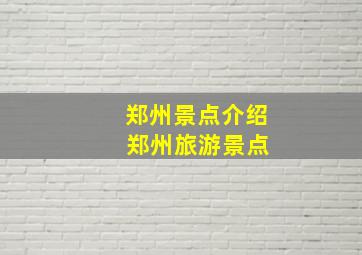 郑州景点介绍
郑州旅游景点